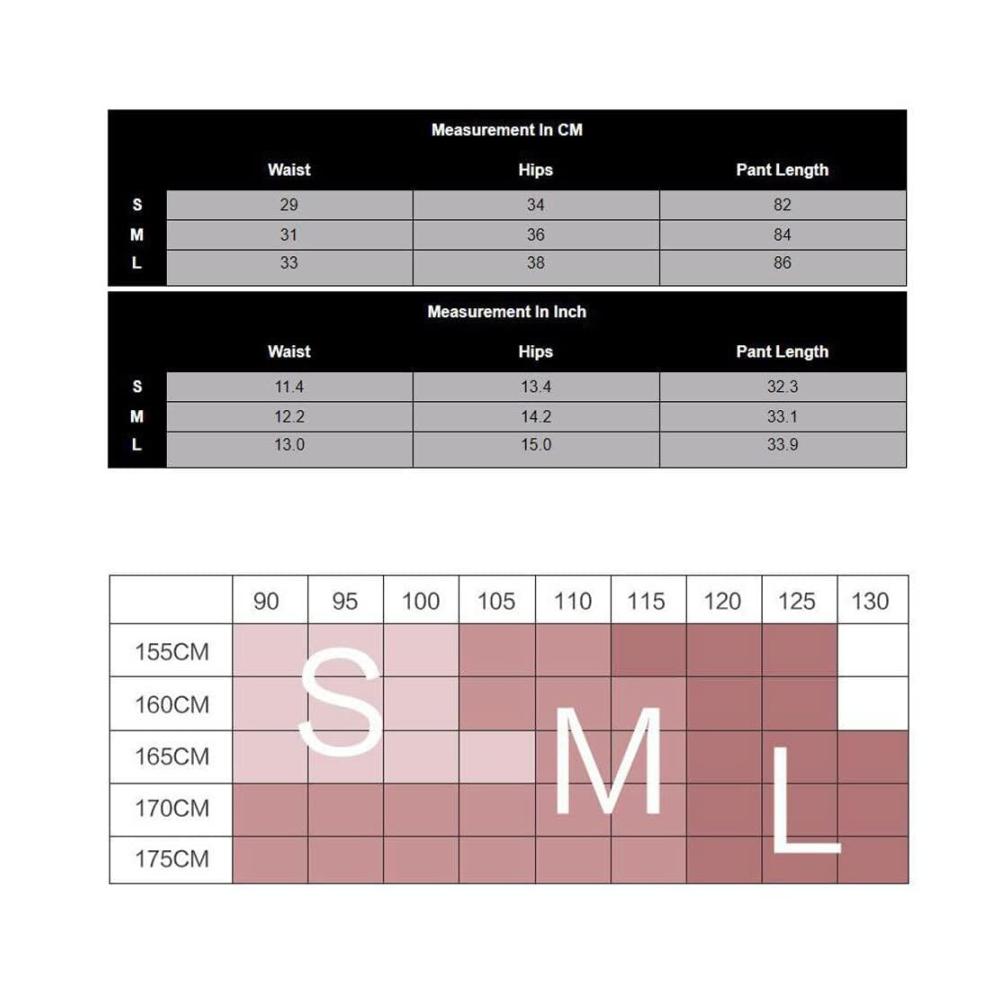 Measurement In CM

| | Waist | Hips | Pant Length |
|---|---|---|---|
| S | 29 | 34 | 82 |
| M | 31 | 36 | 84 |
| L | 33 | 38 | 86 |

Measurement In Inch

| | Waist | Hips | Pant Length |
|---|---|---|---|
| S | 11.4 | 13.4 | 32.3 |
| M | 12.2 | 14.2 | 33.1 |
| L | 13.0 | 15.0 | 33.9 |

| | 90 | 95 | 100 | 105 | 110 | 115 | 120 | 125 | 130 |
|---|---|---|---|---|---|---|---|---|---|
| 155CM | | | | | | | | | |
| 160CM | | | | | | | | | |
| 165CM | | | | | | | | | |
| 170CM | | | | | | | | | |
| 175CM | | | | | | | | | |

S M L